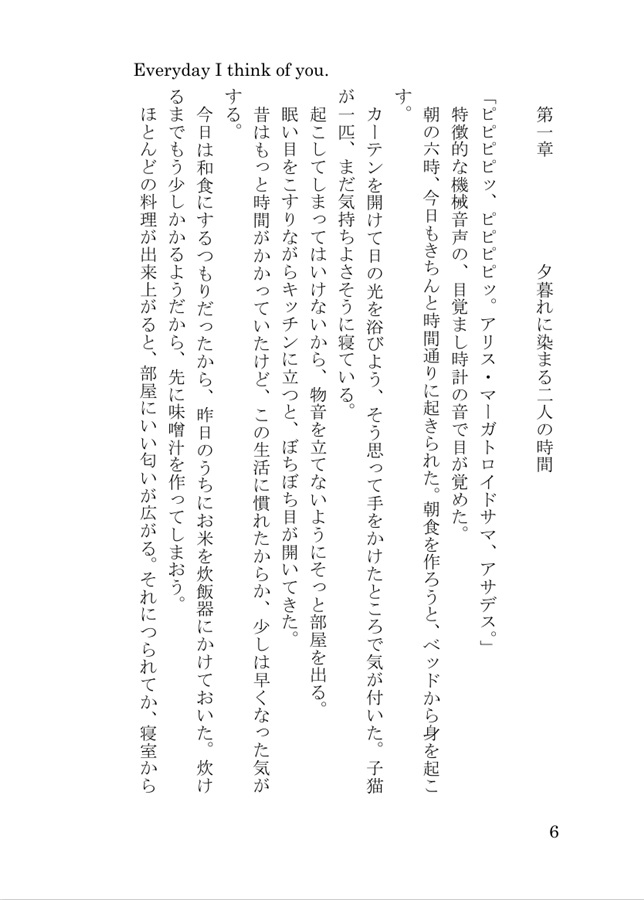 Everyday I think of you.

第一章　　夕暮れに染まる二人の時間

「ピピピピッ、ピピピピッ。アリス・マーガトロイドサマ、アサデス。」

特徴的な機械音声の、目覚まし時計の音で目が覚めた。

朝の六時、今日もきちんと時間通りに起きられた。朝食を作ろうと、ベッドから身を起こす。

カーテンを開けて日の光を浴びよう、そう思って手をかけたところで気が付いた。子猫が一匹、まだ気持ちよさそうに寝ている。

起こしてしまってはいけないから、物音を立てないようにそっと部屋を出る。

眠い目をこすりながらキッチンに立つと、ぼちぼち目が開いてきた。

昔はもっと時間がかかっていたけど、この生活に慣れたからか、少しは早くなった気がする。

今日は和食にするつもりだったから、昨日のうちにお米を炊飯器にかけておいた。炊けるまでもう少しかかるようだから、先に味噌汁を作ってしまおう。

ほとんどの料理が出来上がると、部屋にいい匂いが広がる。それにつられてか、寝室から

6